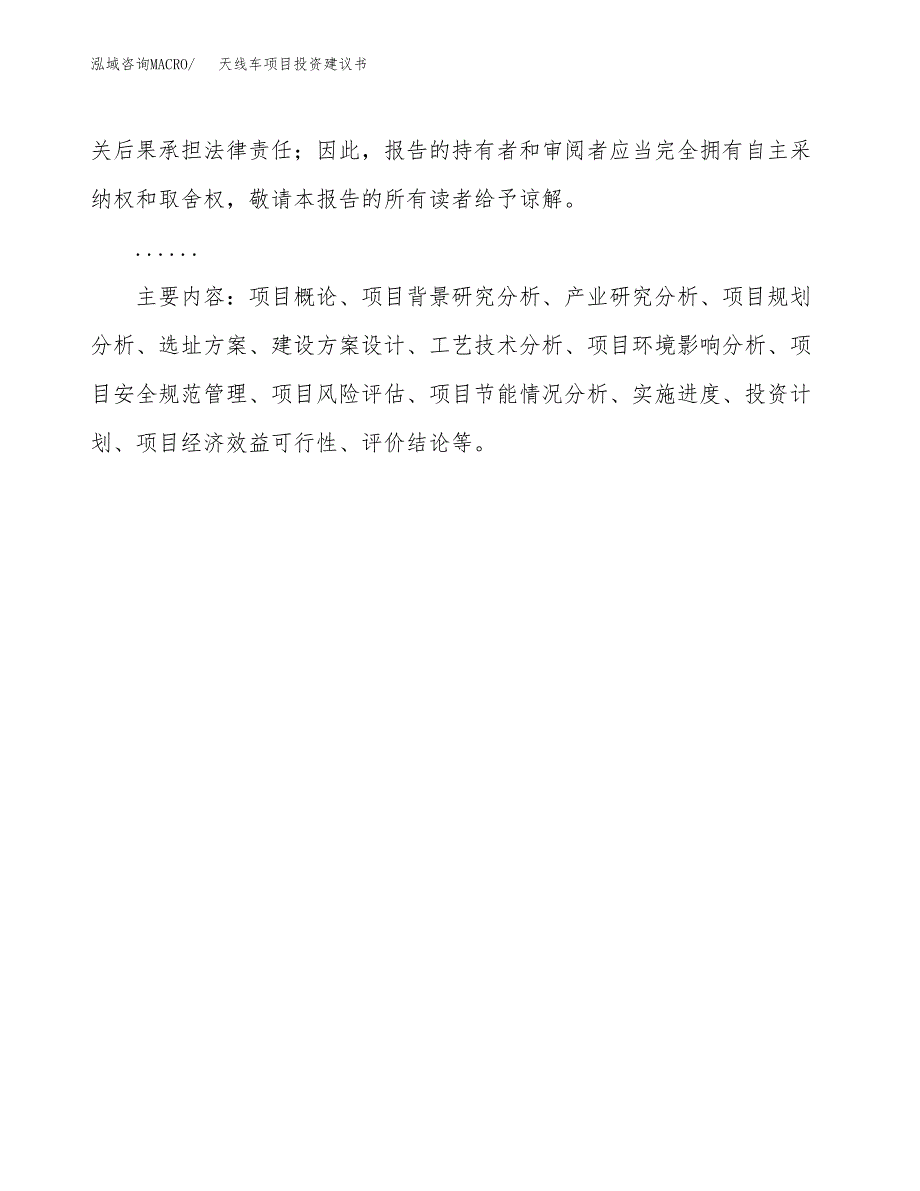 泓域咨询MACRO/　天线车项目投资建议书

关后果承担法律责任；因此，报告的持有者和审阅者应当完全拥有自主采纳权和取舍权，敬请本报告的所有读者给予谅解。

......

主要内容：项目概论、项目背景研究分析、产业研究分析、项目规划分析、选址方案、建设方案设计、工艺技术分析、项目环境影响分析、项目安全规范管理、项目风险评估、项目节能情况分析、实施进度、投资计划、项目经济效益可行性、评价结论等。